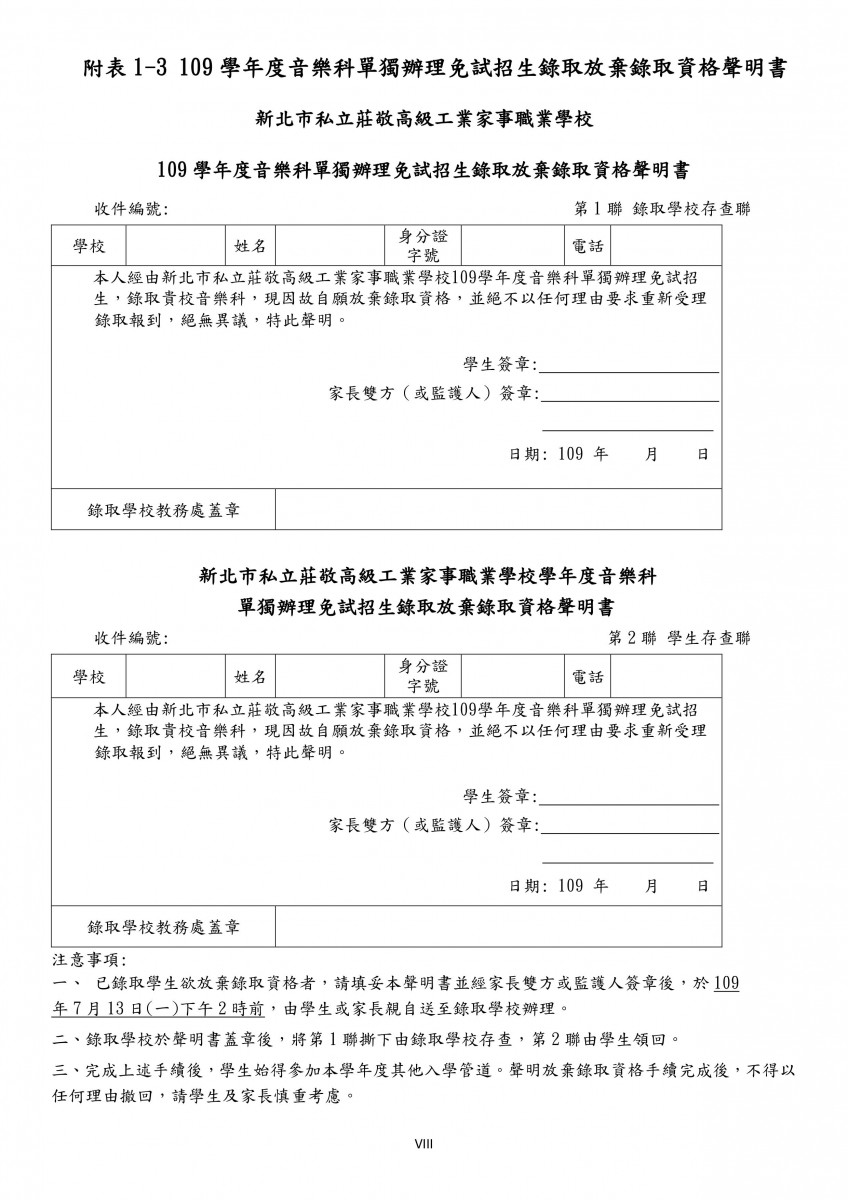 附表 1-3 109 學年度音樂科單獨辦理免試招生錄取放棄錄取資格聲明書

新北市私立莊敬高級工業家事職業學校

109 學年度音樂科單獨辦理免試招生錄取放棄錄取資格聲明書

收件編號:

第 1 聯 錄取學校存查聯

| 學校 | | 姓名 | | 身分證字號 | | 電話 | |
|---|---|---|---|---|---|---|---|

本人經由新北市私立莊敬高級工業家事職業學校109學年度音樂科單獨辦理免試招生，錄取貴校音樂科，現因故自願放棄錄取資格，並絕不以任何理由要求重新受理錄取報到，絕無異議，特此聲明。

學生簽章:

家長雙方（或監護人）簽章:

日期: 109 年 月 日

錄取學校教務處蓋章

新北市私立莊敬高級工業家事職業學校學年度音樂科

單獨辦理免試招生錄取放棄錄取資格聲明書

收件編號:

第 2 聯 學生存查聯

| 學校 | | 姓名 | | 身分證字號 | | 電話 | |
|---|---|---|---|---|---|---|---|

本人經由新北市私立莊敬高級工業家事職業學校109學年度音樂科單獨辦理免試招生，錄取貴校音樂科，現因故自願放棄錄取資格，並絕不以任何理由要求重新受理錄取報到，絕無異議，特此聲明。

學生簽章:

家長雙方（或監護人）簽章:

日期: 109 年 月 日

錄取學校教務處蓋章

注意事項:

一、 已錄取學生欲放棄錄取資格者，請填妥本聲明書並經家長雙方或監護人簽章後，於 109 年 7 月 13 日(一)下午 2 時前，由學生或家長親自送至錄取學校辦理。

二、錄取學校於聲明書蓋章後，將第 1 聯撕下由錄取學校存查，第 2 聯由學生領回。

三、完成上述手續後，學生始得參加本學年度其他入學管道。聲明放棄錄取資格手續完成後，不得以任何理由撤回，請學生及家長慎重考慮。

VIII